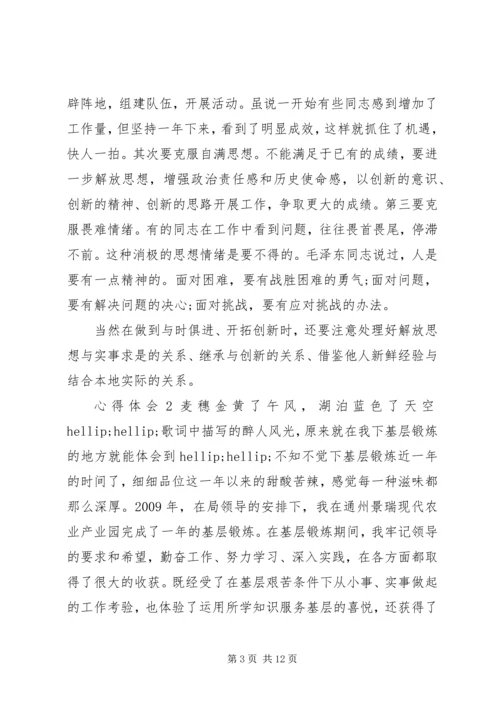 辟阵地，组建队伍，开展活动。虽说一开始有些同志感到增加了工作量，但坚持一年下来，看到了明显成效，这样就抓住了机遇，快人一拍。其次要克服自满思想。不能满足于已有的成绩，要进一步解放思想，增强政治责任感和历史使命感，以创新的意识、创新的精神、创新的思路开展工作，争取更大的成绩。第三要克服畏难情绪。有的同志在工作中看到问题，往往畏首畏尾，停滞不前。这种消极的思想情绪是要不得的。毛泽东同志说过，人是要有一点精神的。面对困难，要有战胜困难的勇气;面对问题，要有解决问题的决心;面对挑战，要有应对挑战的办法。

当然在做到与时俱进、开拓创新时，还要注意处理好解放思想与实事求是的关系、继承与创新的关系、借鉴他人新鲜经验与结合本地实际的关系。

心得体会 2 麦穗金黄了午风，湖泊蓝色了天空 hellip;hellip;歌词中描写的醉人风光，原来就在我下基层锻炼的地方就能体会到 hellip;hellip;不知不觉下基层锻炼近一年的时间了，细细品位这一年以来的甜酸苦辣，感觉每一种滋味都那么深厚。2009 年，在局领导的安排下，我在通州景瑞现代农业产业园完成了一年的基层锻炼。在基层锻炼期间，我牢记领导的要求和希望，勤奋工作、努力学习、深入实践，在各方面都取得了很大的收获。既经受了在基层艰苦条件下从小事、实事做起的工作考验，也体验了运用所学知识服务基层的喜悦，还获得了

第 3 页 共 12 页